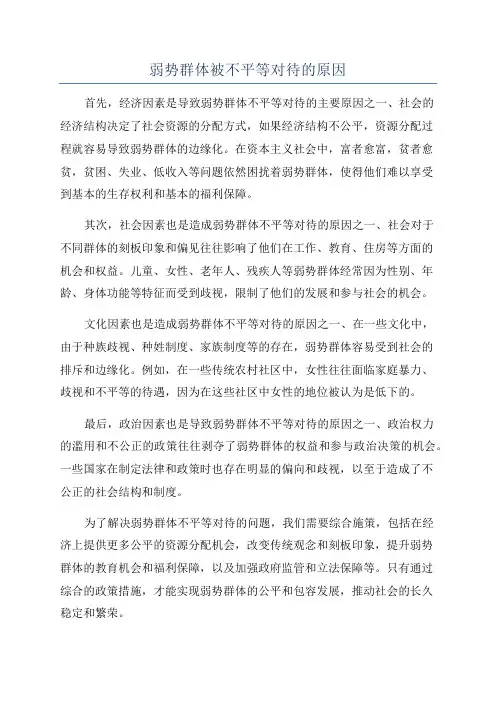 弱势群体被不平等对待的原因

首先，经济因素是导致弱势群体不平等对待的主要原因之一、社会的经济结构决定了社会资源的分配方式，如果经济结构不公平，资源分配过程就容易导致弱势群体的边缘化。在资本主义社会中，富者愈富，贫者愈贫，贫困、失业、低收入等问题依然困扰着弱势群体，使得他们难以享受到基本的生存权利和基本的福利保障。

其次，社会因素也是造成弱势群体不平等对待的原因之一、社会对于不同群体的刻板印象和偏见往往影响了他们在工作、教育、住房等方面的机会和权益。儿童、女性、老年人、残疾人等弱势群体经常因为性别、年龄、身体功能等特征而受到歧视，限制了他们的发展和参与社会的机会。

文化因素也是造成弱势群体不平等对待的原因之一、在一些文化中，由于种族歧视、种姓制度、家族制度等的存在，弱势群体容易受到社会的排斥和边缘化。例如，在一些传统农村社区中，女性往往面临家庭暴力、歧视和不平等的待遇，因为在这些社区中女性的地位被认为是低下的。

最后，政治因素也是导致弱势群体不平等对待的原因之一、政治权力的滥用和不公正的政策往往剥夺了弱势群体的权益和参与政治决策的机会。一些国家在制定法律和政策时也存在明显的偏向和歧视，以至于造成了不公正的社会结构和制度。

为了解决弱势群体不平等对待的问题，我们需要综合施策，包括在经济上提供更多公平的资源分配机会，改变传统观念和刻板印象，提升弱势群体的教育机会和福利保障，以及加强政府监管和立法保障等。只有通过综合的政策措施，才能实现弱势群体的公平和包容发展，推动社会的长久稳定和繁荣。